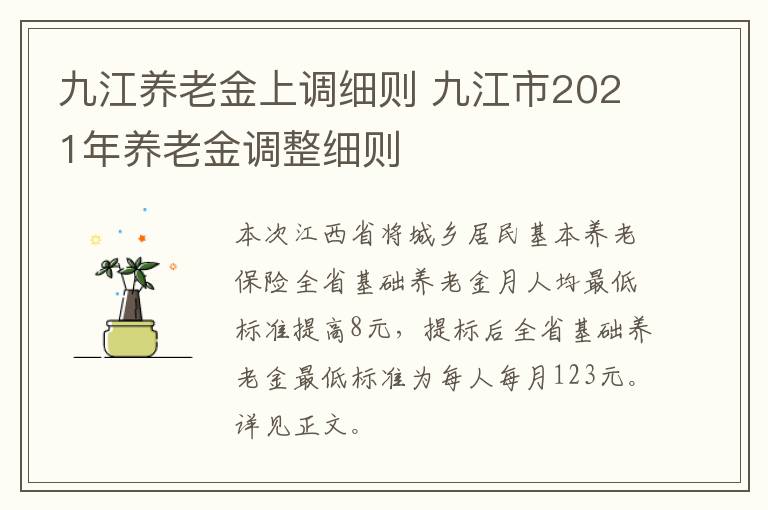 九江养老金上调细则 九江市2021年养老金调整细则

本次江西省将城乡居民基本养老保险全省基础养老金月人均最低标准提高8元，提标后全省基础养老金最低标准为每人每月123元。详见正文。